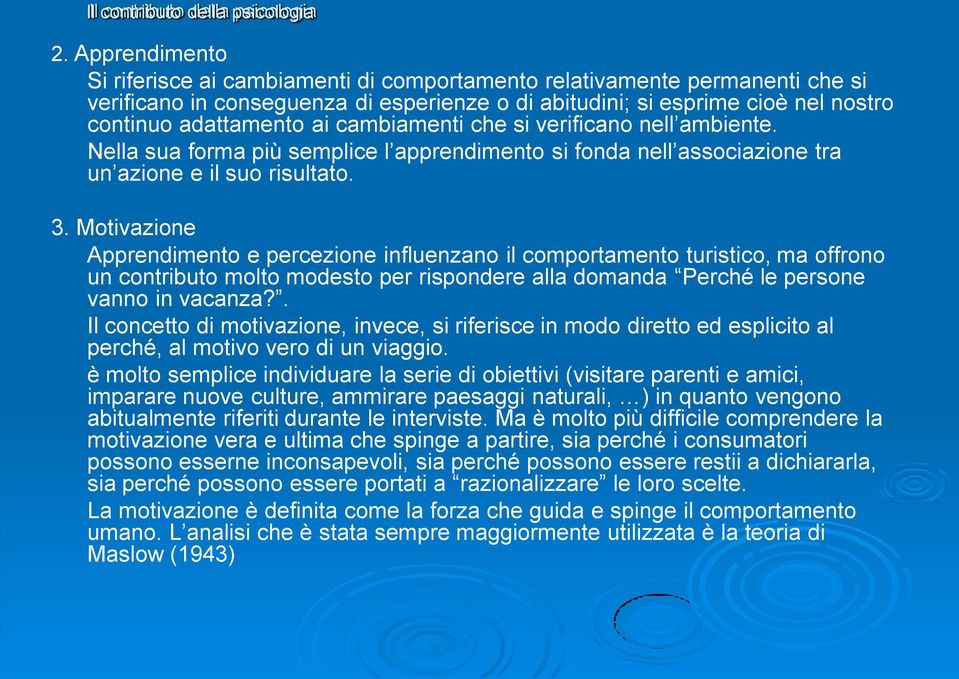 Il contributo della psicologia

2. Apprendimento

Si riferisce ai cambiamenti di comportamento relativamente permanenti che si verificano in conseguenza di esperienze o di abitudini; si esprime cioè nel nostro continuo adattamento ai cambiamenti che si verificano nell'ambiente.

Nella sua forma più semplice l'apprendimento si fonda nell'associazione tra un'azione e il suo risultato.

3. Motivazione

Apprendimento e percezione influenzano il comportamento turistico, ma offrono un contributo molto modesto per rispondere alla domanda "Perché le persone vanno in vacanza?".

Il concetto di motivazione, invece, si riferisce in modo diretto ed esplicito al perché, al motivo vero di un viaggio.

è molto semplice individuare la serie di obiettivi (visitare parenti e amici, imparare nuove culture, ammirare paesaggi naturali, …) in quanto vengono abitualmente riferiti durante le interviste. Ma è molto più difficile comprendere la motivazione vera e ultima che spinge a partire, sia perché i consumatori possono esserne inconsapevoli, sia perché possono essere restii a dichiararla, sia perché possono essere portati a "razionalizzare" le loro scelte.

La motivazione è definita come la forza che guida e spinge il comportamento umano. L'analisi che è stata sempre maggiormente utilizzata è la teoria di Maslow (1943)